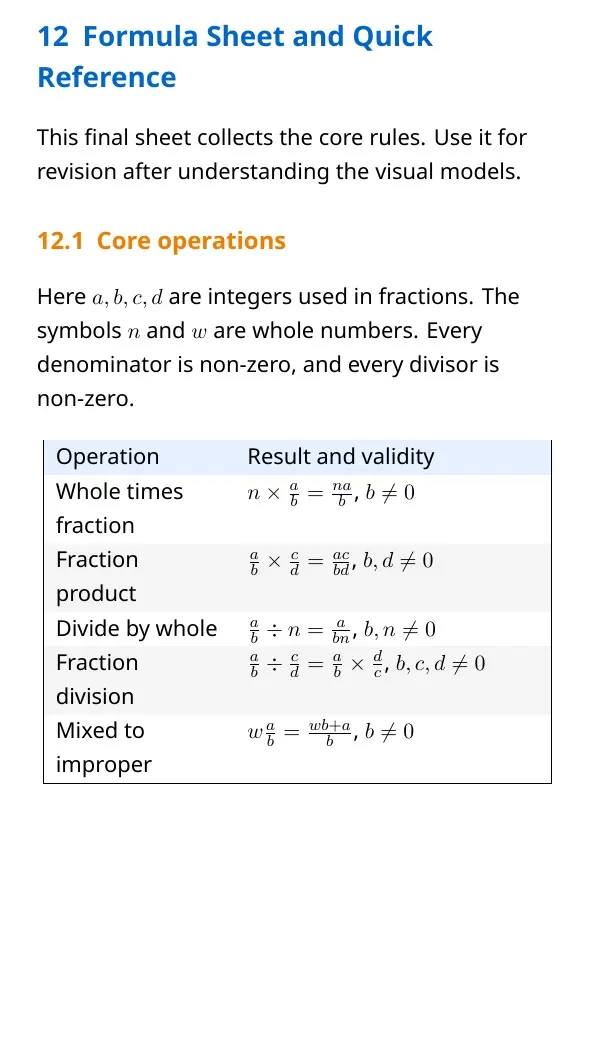 12 Formula Sheet and Quick Reference

This final sheet collects the core rules. Use it for revision after understanding the visual models.

12.1 Core operations

Here $a, b, c, d$ are integers used in fractions. The symbols $n$ and $w$ are whole numbers. Every denominator is non-zero, and every divisor is non-zero.

| Operation | Result and validity |
|---|---|
| Whole times fraction | $n \times \frac{a}{b} = \frac{na}{b}$, $b \neq 0$ |
| Fraction product | $\frac{a}{b} \times \frac{c}{d} = \frac{ac}{bd}$, $b, d \neq 0$ |
| Divide by whole | $\frac{a}{b} \div n = \frac{a}{bn}$, $b, n \neq 0$ |
| Fraction division | $\frac{a}{b} \div \frac{c}{d} = \frac{a}{b} \times \frac{d}{c}$, $b, c, d \neq 0$ |
| Mixed to improper | $w\frac{a}{b} = \frac{wb+a}{b}$, $b \neq 0$ |